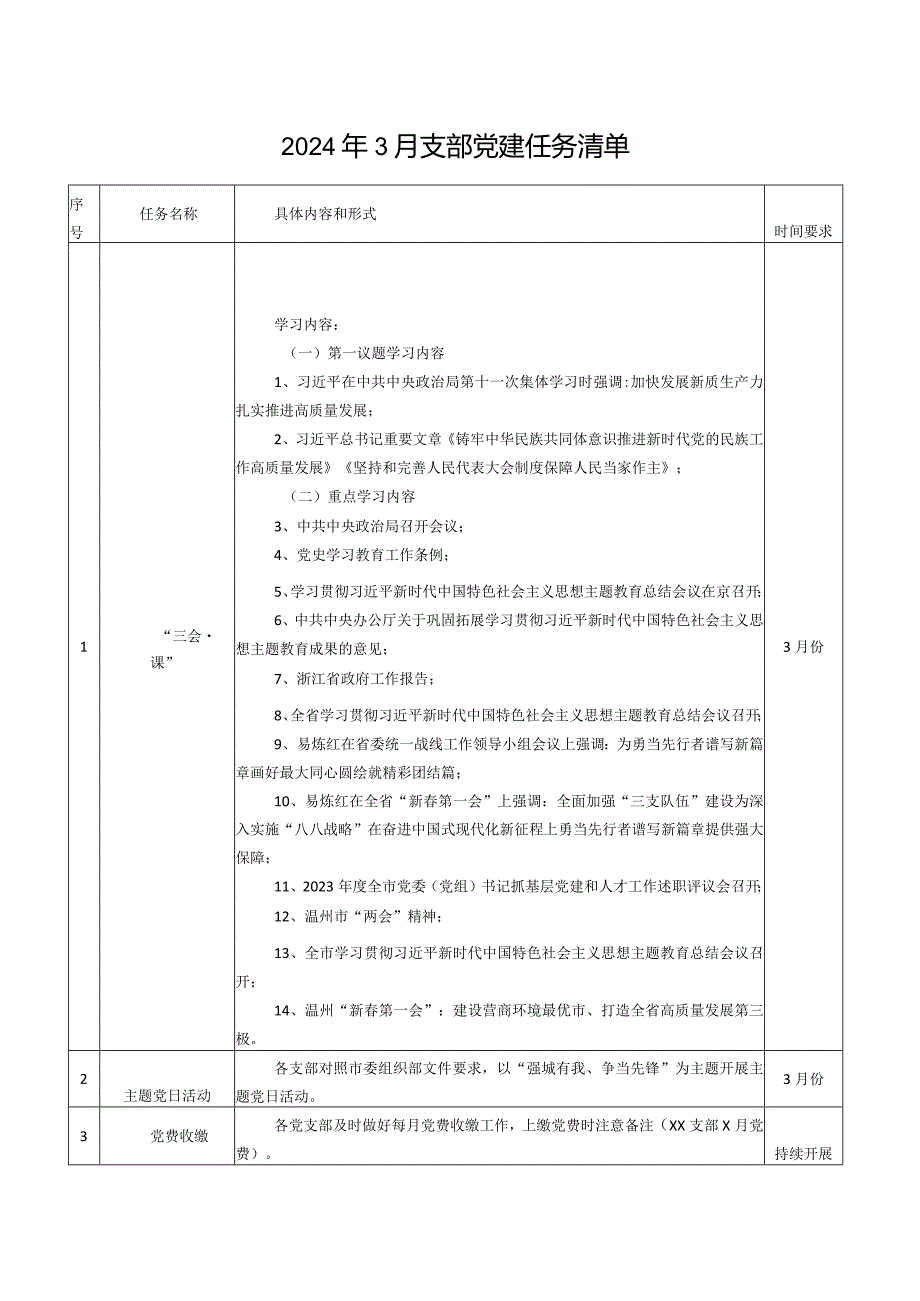 2024年3月支部党建任务清单

| 序号 | 任务名称 | 具体内容和形式 | 时间要求 |
|---|---|---|---|
| 1 | “三会·课” | 学习内容：<br>（一）第一议题学习内容<br>1、习近平在中共中央政治局第十一次集体学习时强调：加快发展新质生产力扎实推进高质量发展；<br>2、习近平总书记重要文章《铸牢中华民族共同体意识推进新时代党的民族工作高质量发展》《坚持和完善人民代表大会制度保障人民当家作主》；<br>（二）重点学习内容<br>3、中共中央政治局召开会议；<br>4、党史学习教育工作条例；<br>5、学习贯彻习近平新时代中国特色社会主义思想主题教育总结会议在京召开；<br>6、中共中央办公厅关于巩固拓展学习贯彻习近平新时代中国特色社会主义思想主题教育成果的意见；<br>7、浙江省政府工作报告；<br>8、全省学习贯彻习近平新时代中国特色社会主义思想主题教育总结会议召开；<br>9、易炼红在省委统一战线工作领导小组会议上强调：为勇当先行者谱写新篇章画好最大同心圆绘就精彩团结篇；<br>10、易炼红在全省“新春第一会”上强调：全面加强“三支队伍”建设为深入实施“八八战略”在奋进中国式现代化新征程上勇当先行者谱写新篇章提供强大保障；<br>11、2023年度全市党委（党组）书记抓基层党建和人才工作述职评议会召开；<br>12、温州市“两会”精神；<br>13、全市学习贯彻习近平新时代中国特色社会主义思想主题教育总结会议召开；<br>14、温州“新春第一会”：建设营商环境最优市、打造全省高质量发展第三极。 | 3月份 |
| 2 | 主题党日活动 | 各支部对照市委组织部文件要求，以“强城有我、争当先锋”为主题开展主题党日活动。 | 3月份 |
| 3 | 党费收缴 | 各党支部及时做好每月党费收缴工作，上缴党费时注意备注（XX支部X月党费）。 | 持续开展 |